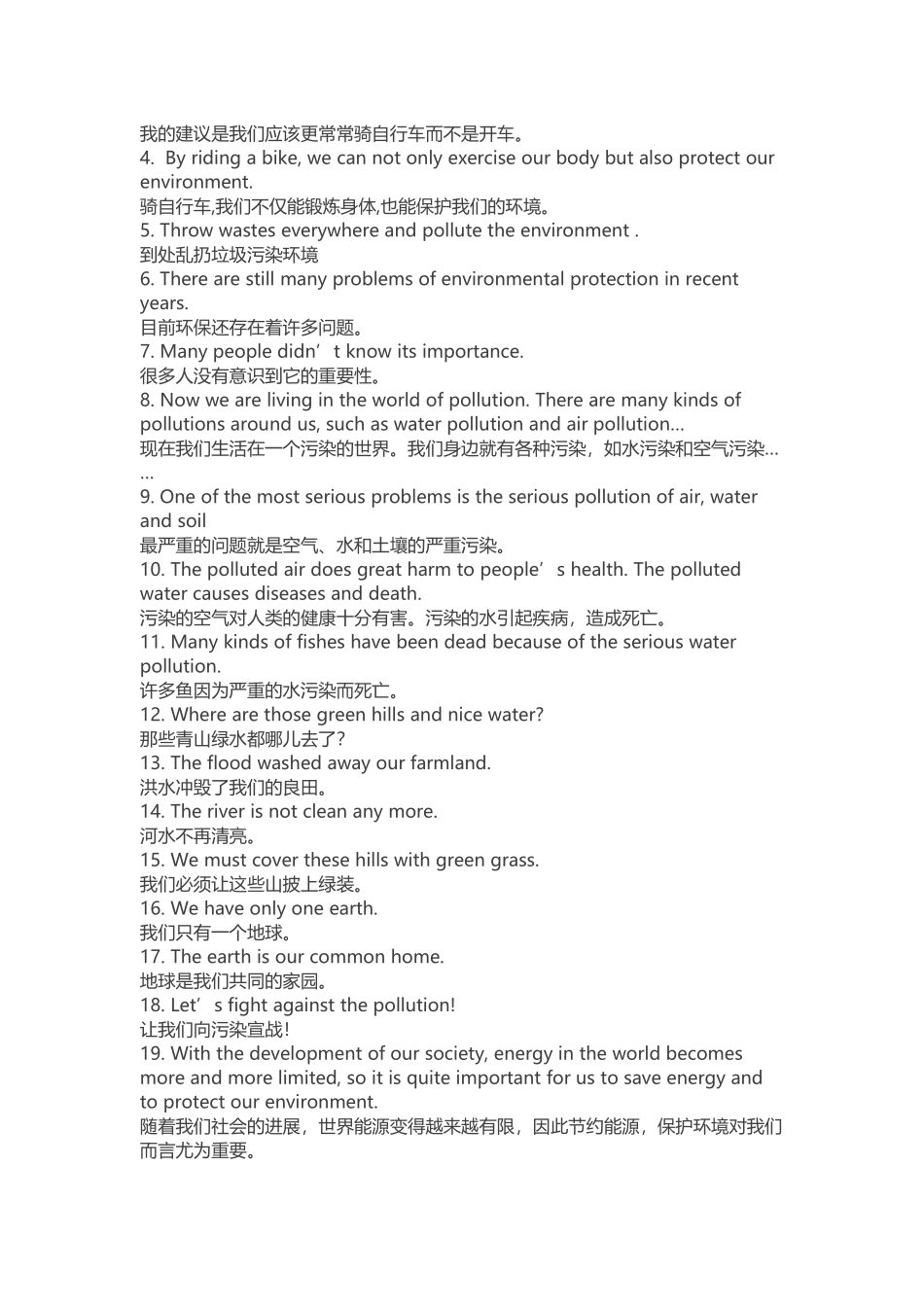 我的建议是我们应该更常常骑自行车而不是开车。
4. By riding a bike, we can not only exercise our body but also protect our environment.
骑自行车,我们不仅能锻炼身体,也能保护我们的环境。
5. Throw wastes everywhere and pollute the environment .
到处乱扔垃圾污染环境
6. There are still many problems of environmental protection in recent years.
目前环保还存在着许多问题。
7. Many people didn’t know its importance.
很多人没有意识到它的重要性。
8. Now we are living in the world of pollution. There are many kinds of pollutions around us, such as water pollution and air pollution…
现在我们生活在一个污染的世界。我们身边就有各种污染，如水污染和空气污染……
9. One of the most serious problems is the serious pollution of air, water and soil
最严重的问题就是空气、水和土壤的严重污染。
10. The polluted air does great harm to people’s health. The polluted water causes diseases and death.
污染的空气对人类的健康十分有害。污染的水引起疾病，造成死亡。
11. Many kinds of fishes have been dead because of the serious water pollution.
许多鱼因为严重的水污染而死亡。
12. Where are those green hills and nice water?
那些青山绿水都哪儿去了?
13. The flood washed away our farmland.
洪水冲毁了我们的良田。
14. The river is not clean any more.
河水不再清亮。
15. We must cover these hills with green grass.
我们必须让这些山披上绿装。
16. We have only one earth.
我们只有一个地球。
17. The earth is our common home.
地球是我们共同的家园。
18. Let’s fight against the pollution!
让我们向污染宣战!
19. With the development of our society, energy in the world becomes more and more limited, so it is quite important for us to save energy and to protect our environment.
随着我们社会的进展，世界能源变得越来越有限，因此节约能源，保护环境对我们而言尤为重要。